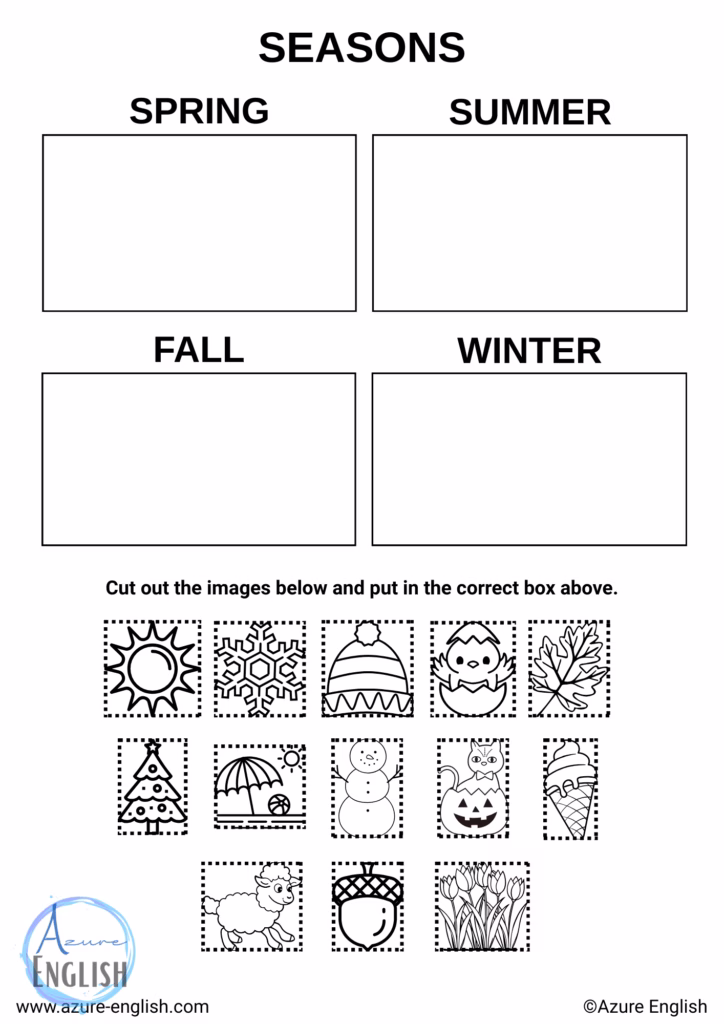 SEASONS

SPRING

SUMMER

FALL

WINTER

Cut out the images below and put in the correct box above.

Azure
ENGLISH

www.azure-english.com

©Azure English